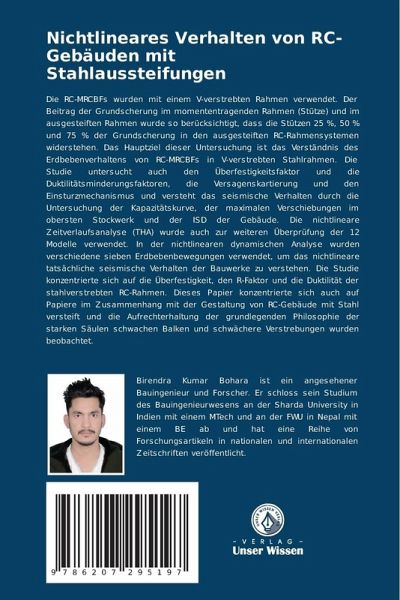 Nichtlineares Verhalten von RC-Gebäuden mit Stahlaussteifungen

Die RC-MRCBFs wurden mit einem V-verstrebten Rahmen verwendet. Der Beitrag der Grundscherung im momententragenden Rahmen (Stütze) und im ausgesteiften Rahmen wurde so berücksichtigt, dass die Stützen 25 %, 50 % und 75 % der Grundscherung in den ausgesteiften RC-Rahmensystemen widerstehen. Das Hauptziel dieser Untersuchung ist das Verständnis des Erdbebenverhaltens von RC-MRCBFs in V-verstrebten Stahlrahmen. Die Studie untersucht auch den Überfestigkeitsfaktor und die Duktilitätsminderungsfaktoren, die Versagenskartierung und den Einsturzmechanismus und versteht das seismische Verhalten durch die Untersuchung der Kapazitätskurve, der maximalen Verschiebungen im obersten Stockwerk und der ISD der Gebäude. Die nichtlineare Zeitverlaufsanalyse (THA) wurde auch zur weiteren Überprüfung der 12 Modelle verwendet. In der nichtlinearen dynamischen Analyse wurden verschiedene sieben Erdbebenbewegungen verwendet, um das nichtlineare tatsächliche seismische Verhalten der Bauwerke zu verstehen. Die Studie konzentrierte sich auf die Überfestigkeit, den R-Faktor und die Duktilität der stahlverstrebten RC-Rahmen. Dieses Papier konzentrierte sich auch auf Papiere im Zusammenhang mit der Gestaltung von RC-Gebäude mit Stahl versteift und die Aufrechterhaltung der grundlegenden Philosophie der starken Säulen schwachen Balken und schwächere Verstrebungen wurden beobachtet.

Birendra Kumar Bohara ist ein angesehener Bauingenieur und Forscher. Er schloss sein Studium des Bauingenieurwesens an der Sharda University in Indien mit einem MTech und an der FWU in Nepal mit einem BE ab und hat eine Reihe von Forschungsartikeln in nationalen und internationalen Zeitschriften veröffentlicht.

9 786207 295197

UNSER WISSEN VERLAG
- VERLAG -
Unser Wissen